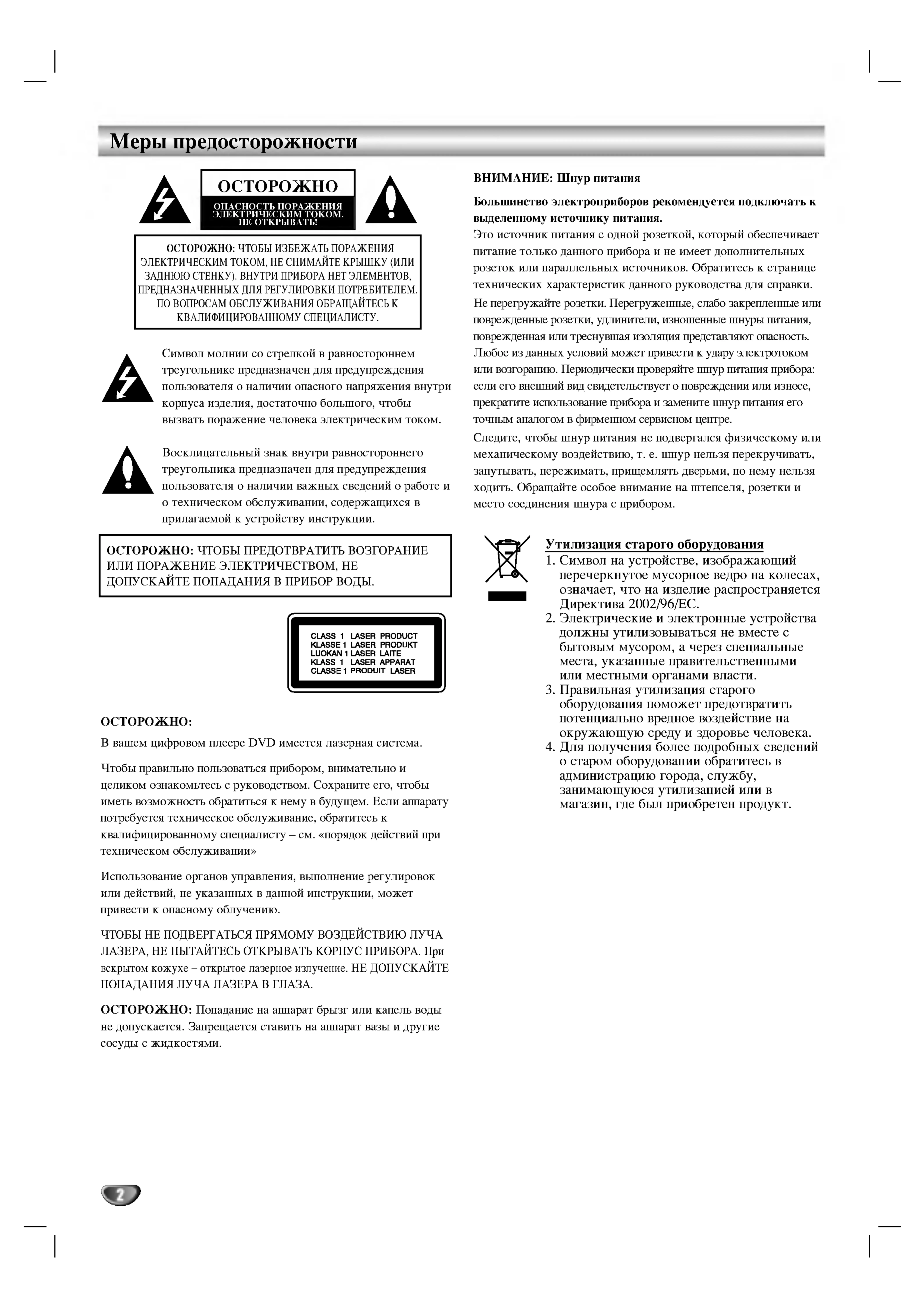 Меры предосторожности

ОСТОРОЖНО

ОПАСНОСТЬ ПОРАЖЕНИЯ ЭЛЕКТРИЧЕСКИМ ТОКОМ. НЕ ОТКРЫВАТЬ!

ОСТОРОЖНО: ЧТОБЫ ИЗБЕЖАТЬ ПОРАЖЕНИЯ ЭЛЕКТРИЧЕСКИМ ТОКОМ, НЕ СНИМАЙТЕ КРЫШКУ (ИЛИ ЗАДНЮЮ СТЕНКУ). ВНУТРИ ПРИБОРА НЕТ ЭЛЕМЕНТОВ, ПРЕДНАЗНАЧЕННЫХ ДЛЯ РЕГУЛИРОВКИ ПОТРЕБИТЕЛЕМ. ПО ВОПРОСАМ ОБСЛУЖИВАНИЯ ОБРАЩАЙТЕСЬ К КВАЛИФИЦИРОВАННОМУ СПЕЦИАЛИСТУ.

Символ молнии со стрелкой в равностороннем треугольнике предназначен для предупреждения пользователя о наличии опасного напряжения внутри корпуса изделия, достаточно большого, чтобы вызвать поражение человека электрическим током.

Восклицательный знак внутри равностороннего треугольника предназначен для предупреждения пользователя о наличии важных сведений о работе и о техническом обслуживании, содержащихся в прилагаемой к устройству инструкции.

ОСТОРОЖНО: ЧТОБЫ ПРЕДОТВРАТИТЬ ВОЗГОРАНИЕ ИЛИ ПОРАЖЕНИЕ ЭЛЕКТРИЧЕСТВОМ, НЕ ДОПУСКАЙТЕ ПОПАДАНИЯ В ПРИБОР ВОДЫ.

CLASS 1 LASER PRODUCT
KLASSE 1 LASER PRODUKT
LUOKAN 1 LASER LAITE
KLASS 1 LASER APPARAT
CLASSE 1 PRODUIT LASER

ОСТОРОЖНО:

В вашем цифровом плеере DVD имеется лазерная система.

Чтобы правильно пользоваться прибором, внимательно и целиком ознакомьтесь с руководством. Сохраните его, чтобы иметь возможность обратиться к нему в будущем. Если аппарату потребуется техническое обслуживание, обратитесь к квалифицированному специалисту – см. «порядок действий при техническом обслуживании»

Использование органов управления, выполнение регулировок или действий, не указанных в данной инструкции, может привести к опасному облучению.

ЧТОБЫ НЕ ПОДВЕРГАТЬСЯ ПРЯМОМУ ВОЗДЕЙСТВИЮ ЛУЧА ЛАЗЕРА, НЕ ПЫТАЙТЕСЬ ОТКРЫВАТЬ КОРПУС ПРИБОРА. При вскрытом кожухе – открытое лазерное излучение. НЕ ДОПУСКАЙТЕ ПОПАДАНИЯ ЛУЧА ЛАЗЕРА В ГЛАЗА.

ОСТОРОЖНО: Попадание на аппарат брызг или капель воды не допускается. Запрещается ставить на аппарат вазы и другие сосуды с жидкостями.

ВНИМАНИЕ: Шнур питания

Большинство электроприборов рекомендуется подключать к выделенному источнику питания.

Это источник питания с одной розеткой, который обеспечивает питание только данного прибора и не имеет дополнительных розеток или параллельных источников. Обратитесь к странице технических характеристик данного руководства для справки.

Не перегружайте розетки. Перегруженные, слабо закрепленные или поврежденные розетки, удлинители, изношенные шнуры питания, поврежденная или треснувшая изоляция представляют опасность. Любое из данных условий может привести к удару электротоком или возгоранию. Периодически проверяйте шнур питания прибора: если его внешний вид свидетельствует о повреждении или износе, прекратите использование прибора и замените шнур питания его точным аналогом в фирменном сервисном центре.

Следите, чтобы шнур питания не подвергался физическому или механическому воздействию, т. е. шнур нельзя перекручивать, запутывать, пережимать, прищемлять дверьми, по нему нельзя ходить. Обращайте особое внимание на штепселя, розетки и место соединения шнура с прибором.

Утилизация старого оборудования
1. Символ на устройстве, изображающий перечеркнутое мусорное ведро на колесах, означает, что на изделие распространяется Директива 2002/96/EC.
2. Электрические и электронные устройства должны утилизовываться не вместе с бытовым мусором, а через специальные места, указанные правительственными или местными органами власти.
3. Правильная утилизация старого оборудования поможет предотвратить потенциально вредное воздействие на окружающую среду и здоровье человека.
4. Для получения более подробных сведений о старом оборудовании обратитесь в администрацию города, службу, занимающуюся утилизацией или в магазин, где был приобретен продукт.

2